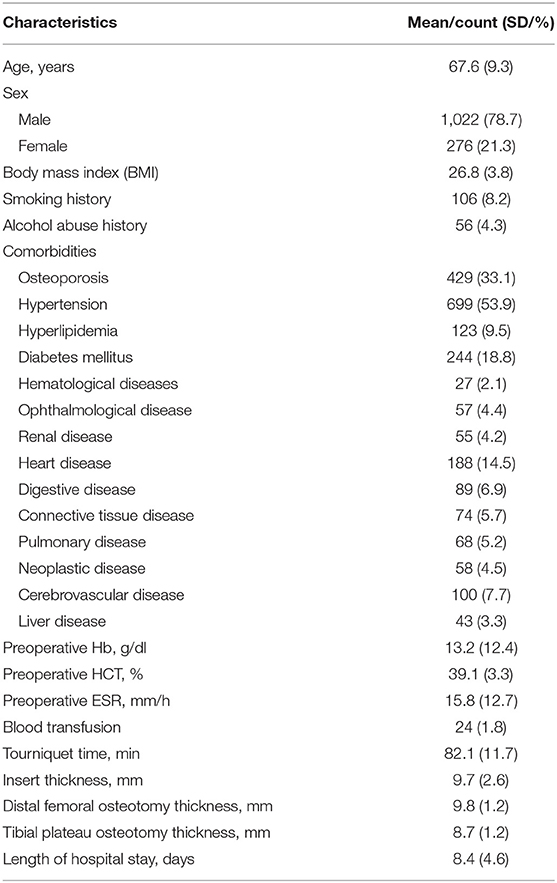 | Characteristics | Mean/count (SD/%) |
|---|---|
| Age, years | 67.6 (9.3) |
| Sex | |
| Male | 1,022 (78.7) |
| Female | 276 (21.3) |
| Body mass index (BMI) | 26.8 (3.8) |
| Smoking history | 106 (8.2) |
| Alcohol abuse history | 56 (4.3) |
| Comorbidities | |
| Osteoporosis | 429 (33.1) |
| Hypertension | 699 (53.9) |
| Hyperlipidemia | 123 (9.5) |
| Diabetes mellitus | 244 (18.8) |
| Hematological diseases | 27 (2.1) |
| Ophthalmological disease | 57 (4.4) |
| Renal disease | 55 (4.2) |
| Heart disease | 188 (14.5) |
| Digestive disease | 89 (6.9) |
| Connective tissue disease | 74 (5.7) |
| Pulmonary disease | 68 (5.2) |
| Neoplastic disease | 58 (4.5) |
| Cerebrovascular disease | 100 (7.7) |
| Liver disease | 43 (3.3) |
| Preoperative Hb, g/dl | 13.2 (12.4) |
| Preoperative HCT, % | 39.1 (3.3) |
| Preoperative ESR, mm/h | 15.8 (12.7) |
| Blood transfusion | 24 (1.8) |
| Tourniquet time, min | 82.1 (11.7) |
| Insert thickness, mm | 9.7 (2.6) |
| Distal femoral osteotomy thickness, mm | 9.8 (1.2) |
| Tibial plateau osteotomy thickness, mm | 8.7 (1.2) |
| Length of hospital stay, days | 8.4 (4.6) |